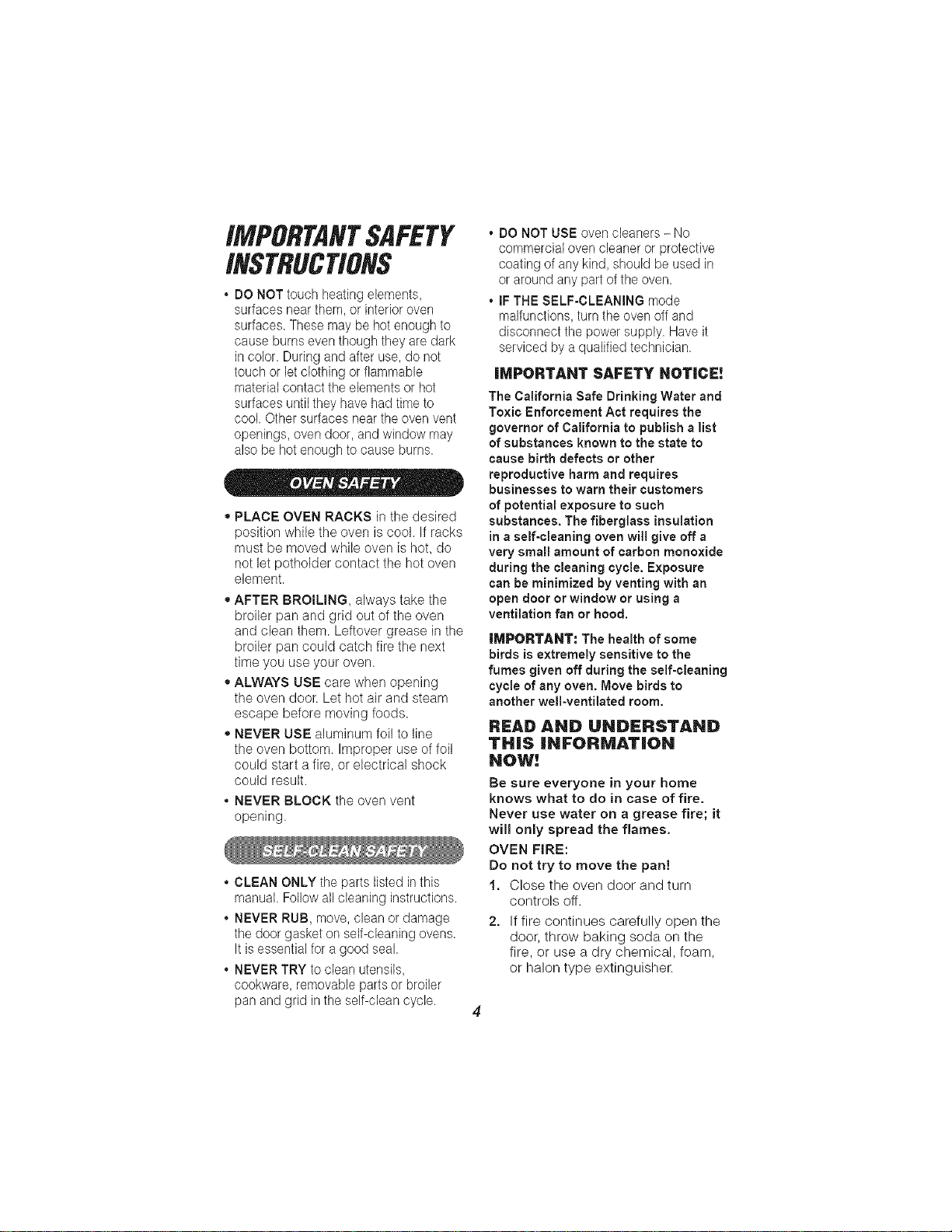 IMPORTANT SAFETY INSTRUCTIONS

• DO NOT touch heating elements, surfaces near them, or interior oven surfaces. These may be hot enough to cause burns even though they are dark in color. During and after use, do not touch or let clothing or flammable material contact the elements or hot surfaces until they have had time to cool. Other surfaces near the oven vent openings, oven door, and window may also be hot enough to cause burns.

OVEN SAFETY

• PLACE OVEN RACKS in the desired position while the oven is cool. If racks must be moved while oven is hot, do not let potholder contact the hot oven element.

• AFTER BROILING, always take the broiler pan and grid out of the oven and clean them. Leftover grease in the broiler pan could catch fire the next time you use your oven.

• ALWAYS USE care when opening the oven door. Let hot air and steam escape before moving foods.

• NEVER USE aluminum foil to line the oven bottom. Improper use of foil could start a fire, or electrical shock could result.

• NEVER BLOCK the oven vent opening.

SELF-CLEAN SAFETY

• CLEAN ONLY the parts listed in this manual. Follow all cleaning instructions.

• NEVER RUB, move, clean or damage the door gasket on self-cleaning ovens. It is essential for a good seal.

• NEVER TRY to clean utensils, cookware, removable parts or broiler pan and grid in the self-clean cycle.

• DO NOT USE oven cleaners - No commercial oven cleaner or protective coating of any kind, should be used in or around any part of the oven.

• IF THE SELF-CLEANING mode malfunctions, turn the oven off and disconnect the power supply. Have it serviced by a qualified technician.

IMPORTANT SAFETY NOTICE!

The California Safe Drinking Water and Toxic Enforcement Act requires the governor of California to publish a list of substances known to the state to cause birth defects or other reproductive harm and requires businesses to warn their customers of potential exposure to such substances. The fiberglass insulation in a self-cleaning oven will give off a very small amount of carbon monoxide during the cleaning cycle. Exposure can be minimized by venting with an open door or window or using a ventilation fan or hood.

IMPORTANT: The health of some birds is extremely sensitive to the fumes given off during the self-cleaning cycle of any oven. Move birds to another well-ventilated room.

READ AND UNDERSTAND THIS INFORMATION NOW!

Be sure everyone in your home knows what to do in case of fire. Never use water on a grease fire; it will only spread the flames.

OVEN FIRE:
Do not try to move the pan!

1. Close the oven door and turn controls off.

2. If fire continues carefully open the door, throw baking soda on the fire, or use a dry chemical, foam, or halon type extinguisher.

4